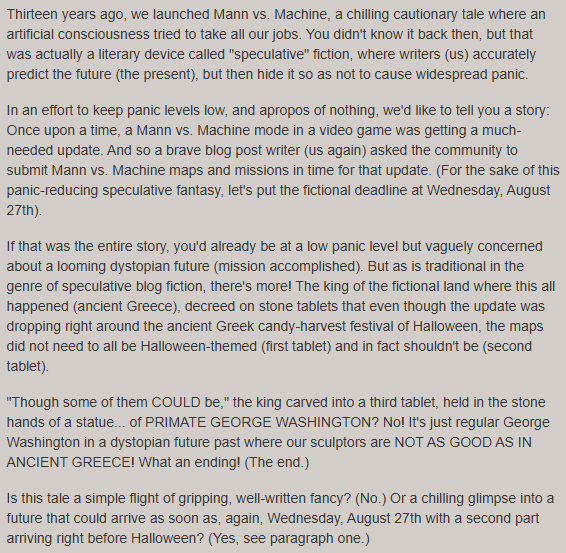 Thirteen years ago, we launched Mann vs. Machine, a chilling cautionary tale where an artificial consciousness tried to take all our jobs. You didn't know it back then, but that was actually a literary device called "speculative" fiction, where writers (us) accurately predict the future (the present), but then hide it so as not to cause widespread panic.

In an effort to keep panic levels low, and apropos of nothing, we'd like to tell you a story: Once upon a time, a Mann vs. Machine mode in a video game was getting a much-needed update. And so a brave blog post writer (us again) asked the community to submit Mann vs. Machine maps and missions in time for that update. (For the sake of this panic-reducing speculative fantasy, let's put the fictional deadline at Wednesday, August 27th).

If that was the entire story, you'd already be at a low panic level but vaguely concerned about a looming dystopian future (mission accomplished). But as is traditional in the genre of speculative blog fiction, there's more! The king of the fictional land where this all happened (ancient Greece), decreed on stone tablets that even though the update was dropping right around the ancient Greek candy-harvest festival of Halloween, the maps did not need to all be Halloween-themed (first tablet) and in fact shouldn't be (second tablet).

"Though some of them COULD be," the king carved into a third tablet, held in the stone hands of a statue... of PRIMATE GEORGE WASHINGTON? No! It's just regular George Washington in a dystopian future past where our sculptors are NOT AS GOOD AS IN ANCIENT GREECE! What an ending! (The end.)

Is this tale a simple flight of gripping, well-written fancy? (No.) Or a chilling glimpse into a future that could arrive as soon as, again, Wednesday, August 27th with a second part arriving right before Halloween? (Yes, see paragraph one.)